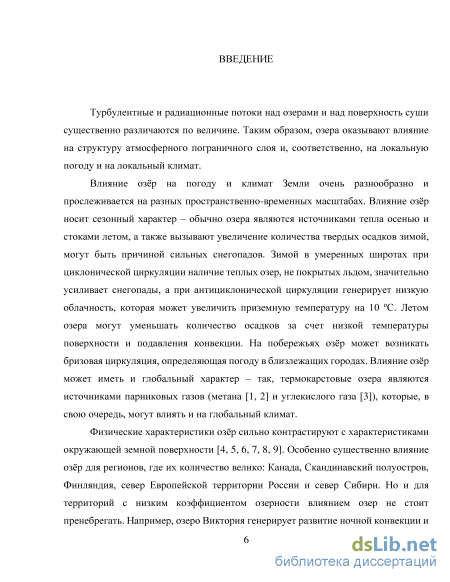 ВВЕДЕНИЕ

Турбулентные и радиационные потоки над озерами и над поверхность суши существенно различаются по величине. Таким образом, озера оказывают влияние на структуру атмосферного пограничного слоя и, соответственно, на локальную погоду и на локальный климат.

Влияние озёр на погоду и климат Земли очень разнообразно и прослеживается на разных пространственно-временных масштабах. Влияние озёр носит сезонный характер – обычно озера являются источниками тепла осенью и стоками летом, а также вызывают увеличение количества твердых осадков зимой, могут быть причиной сильных снегопадов. Зимой в умеренных широтах при циклонической циркуляции наличие теплых озер, не покрытых льдом, значительно усиливает снегопады, а при антициклонической циркуляции генерирует низкую облачность, которая может увеличить приземную температуру на 10 ºС. Летом озера могут уменьшать количество осадков за счет низкой температуры поверхности и подавления конвекции. На побережьях озёр может возникать бризовая циркуляция, определяющая погоду в близлежащих городах. Влияние озёр может иметь и глобальный характер – так, термокарстовые озера являются источниками парниковых газов (метана [1, 2] и углекислого газа [3]), которые, в свою очередь, могут влиять и на глобальный климат.

Физические характеристики озёр сильно контрастируют с характеристиками окружающей земной поверхности [4, 5, 6, 7, 8, 9]. Особенно существенно влияние озёр для регионов, где их количество велико: Канада, Скандинавский полуостров, Финляндия, север Европейской территории России и север Сибири. Но и для территорий с низким коэффициентом озерности влиянием озер не стоит пренебрегать. Например, озеро Виктория генерирует развитие ночной конвекции и

6

dsLib.net
библиотека диссертаций